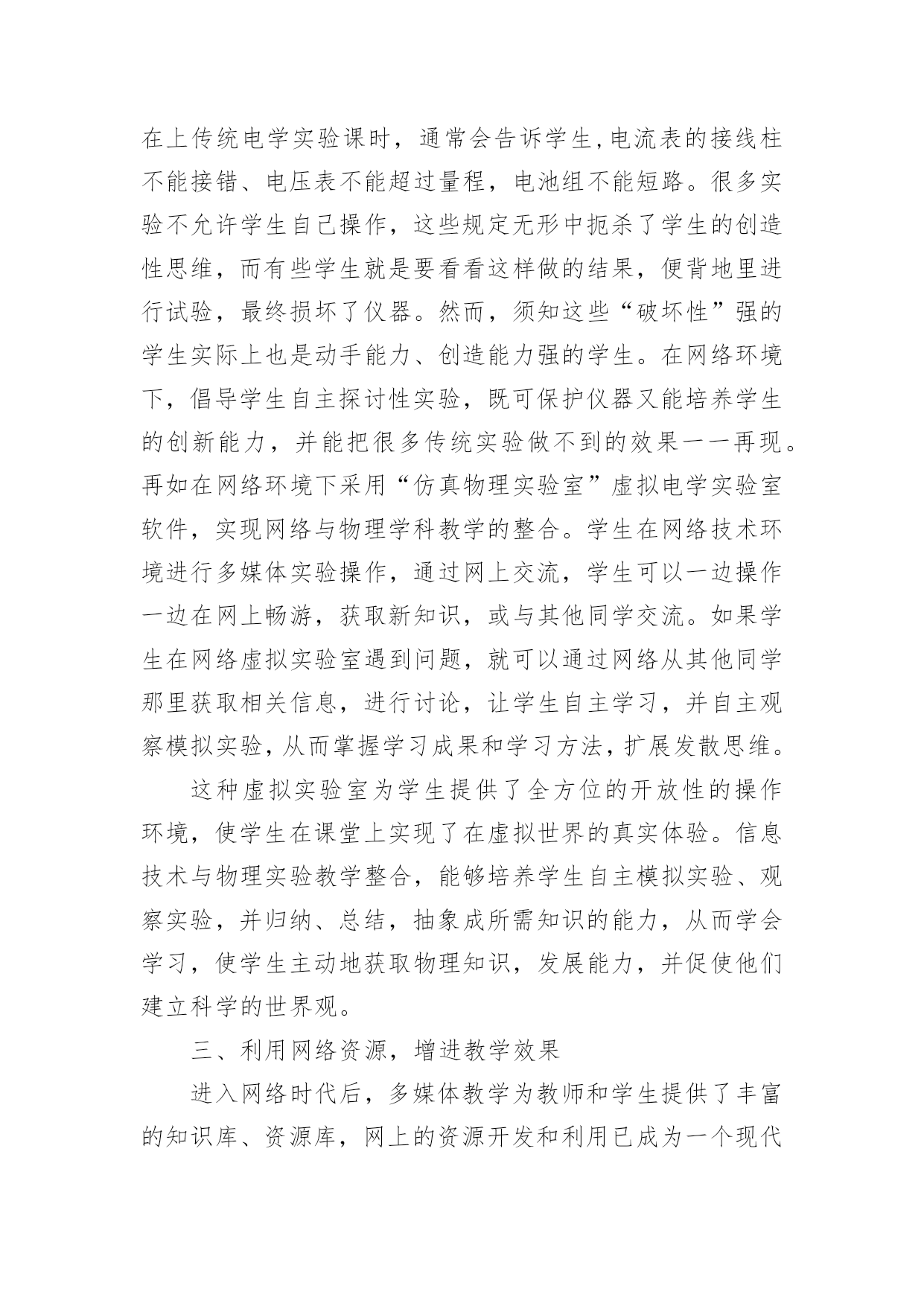 在上传统电学实验课时，通常会告诉学生,电流表的接线柱不能接错、电压表不能超过量程，电池组不能短路。很多实验不允许学生自己操作，这些规定无形中扼杀了学生的创造性思维，而有些学生就是要看看这样做的结果，便背地里进行试验，最终损坏了仪器。然而，须知这些“破坏性”强的学生实际上也是动手能力、创造能力强的学生。在网络环境下，倡导学生自主探讨性实验，既可保护仪器又能培养学生的创新能力，并能把很多传统实验做不到的效果一一再现。再如在网络环境下采用“仿真物理实验室”虚拟电学实验室软件，实现网络与物理学科教学的整合。学生在网络技术环境进行多媒体实验操作，通过网上交流，学生可以一边操作一边在网上畅游，获取新知识，或与其他同学交流。如果学生在网络虚拟实验室遇到问题，就可以通过网络从其他同学那里获取相关信息，进行讨论，让学生自主学习，并自主观察模拟实验,从而掌握学习成果和学习方法,扩展发散思维。

这种虚拟实验室为学生提供了全方位的开放性的操作环境，使学生在课堂上实现了在虚拟世界的真实体验。信息技术与物理实验教学整合，能够培养学生自主模拟实验、观察实验，并归纳、总结，抽象成所需知识的能力，从而学会学习，使学生主动地获取物理知识，发展能力，并促使他们建立科学的世界观。

三、利用网络资源，增进教学效果

进入网络时代后，多媒体教学为教师和学生提供了丰富的知识库、资源库，网上的资源开发和利用已成为一个现代